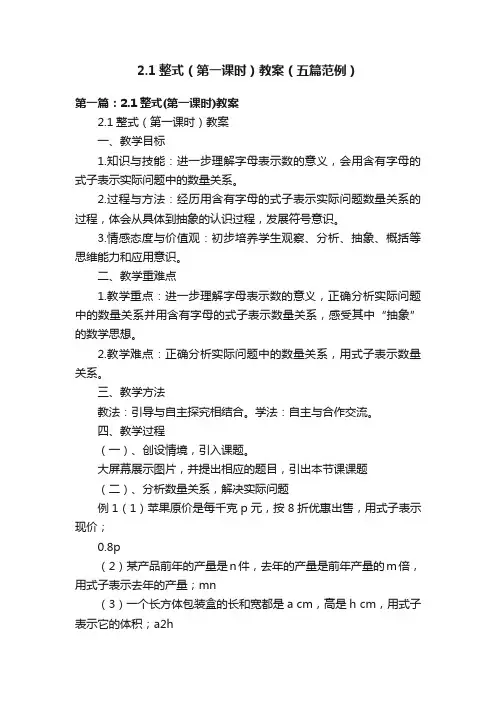 2.1 整式（第一课时）教案（五篇范例）

第一篇：2.1 整式(第一课时)教案

2.1 整式（第一课时）教案

一、教学目标

1.知识与技能：进一步理解字母表示数的意义，会用含有字母的式子表示实际问题中的数量关系。

2.过程与方法：经历用含有字母的式子表示实际问题数量关系的过程，体会从具体到抽象的认识过程，发展符号意识。

3.情感态度与价值观：初步培养学生观察、分析、抽象、概括等思维能力和应用意识。

二、教学重难点

1.教学重点：进一步理解字母表示数的意义，正确分析实际问题中的数量关系并用含有字母的式子表示数量关系，感受其中“抽象”的数学思想。

2.教学难点：正确分析实际问题中的数量关系，用式子表示数量关系。

三、教学方法

教法：引导与自主探究相结合。学法：自主与合作交流。

四、教学过程

（一）、创设情境，引入课题。

大屏幕展示图片，并提出相应的题目，引出本节课课题

（二）、分析数量关系，解决实际问题

例 1（1）苹果原价是每千克 p 元，按 8 折优惠出售，用式子表示现价；

0.8p

（2）某产品前年的产量是 n 件，去年的产量是前年产量的 m 倍，用式子表示去年的产量；mn

（3）一个长方体包装盒的长和宽都是 a cm，高是 h cm，用式子表示它的体积；a2h